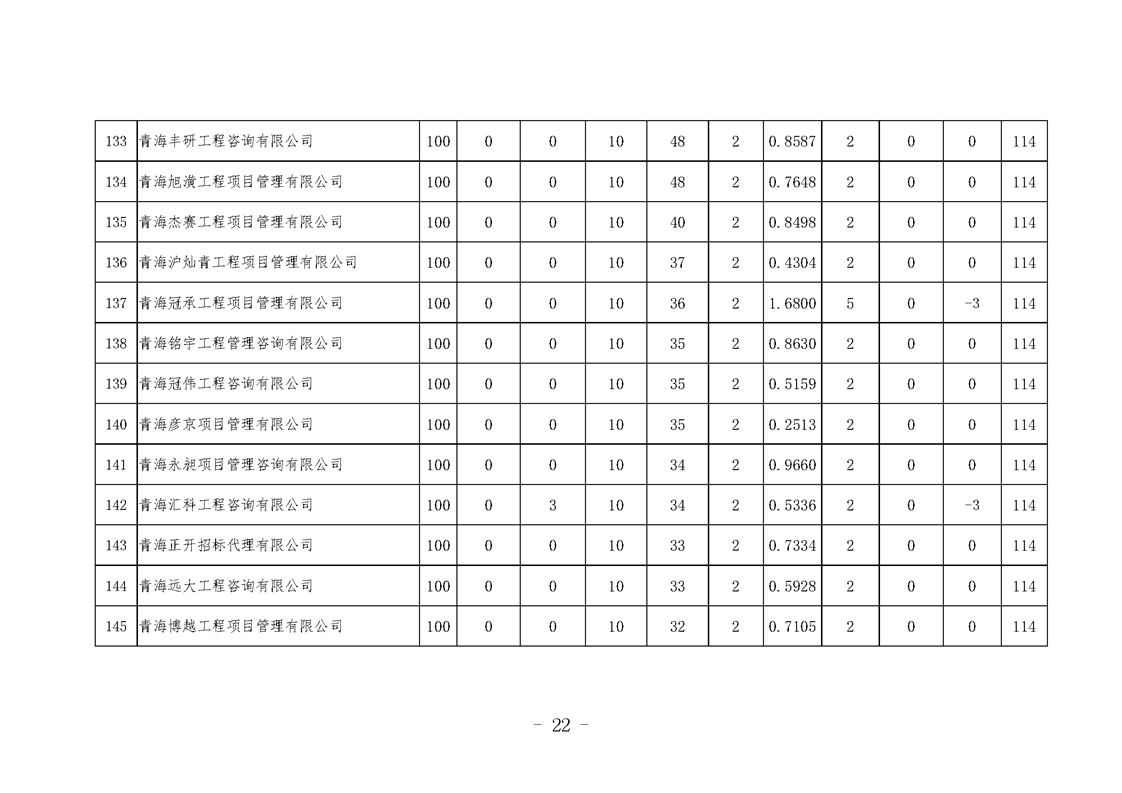 | 133 | 青海丰研工程咨询有限公司 | 100 | 0 | 0 | 10 | 48 | 2 | 0.8587 | 2 | 0 | 0 | 114 |
|---|---|---|---|---|---|---|---|---|---|---|---|---|
| 134 | 青海旭潢工程项目管理有限公司 | 100 | 0 | 0 | 10 | 48 | 2 | 0.7648 | 2 | 0 | 0 | 114 |
| 135 | 青海杰赛工程项目管理有限公司 | 100 | 0 | 0 | 10 | 40 | 2 | 0.8498 | 2 | 0 | 0 | 114 |
| 136 | 青海沪灿青工程项目管理有限公司 | 100 | 0 | 0 | 10 | 37 | 2 | 0.4304 | 2 | 0 | 0 | 114 |
| 137 | 青海冠承工程项目管理有限公司 | 100 | 0 | 0 | 10 | 36 | 2 | 1.6800 | 5 | 0 | -3 | 114 |
| 138 | 青海铭宇工程管理咨询有限公司 | 100 | 0 | 0 | 10 | 35 | 2 | 0.8630 | 2 | 0 | 0 | 114 |
| 139 | 青海冠伟工程咨询有限公司 | 100 | 0 | 0 | 10 | 35 | 2 | 0.5159 | 2 | 0 | 0 | 114 |
| 140 | 青海彦京项目管理有限公司 | 100 | 0 | 0 | 10 | 35 | 2 | 0.2513 | 2 | 0 | 0 | 114 |
| 141 | 青海永昶项目管理咨询有限公司 | 100 | 0 | 0 | 10 | 34 | 2 | 0.9660 | 2 | 0 | 0 | 114 |
| 142 | 青海汇科工程咨询有限公司 | 100 | 0 | 3 | 10 | 34 | 2 | 0.5336 | 2 | 0 | -3 | 114 |
| 143 | 青海正开招标代理有限公司 | 100 | 0 | 0 | 10 | 33 | 2 | 0.7334 | 2 | 0 | 0 | 114 |
| 144 | 青海远大工程咨询有限公司 | 100 | 0 | 0 | 10 | 33 | 2 | 0.5928 | 2 | 0 | 0 | 114 |
| 145 | 青海博越工程项目管理有限公司 | 100 | 0 | 0 | 10 | 32 | 2 | 0.7105 | 2 | 0 | 0 | 114 |

- 22 -